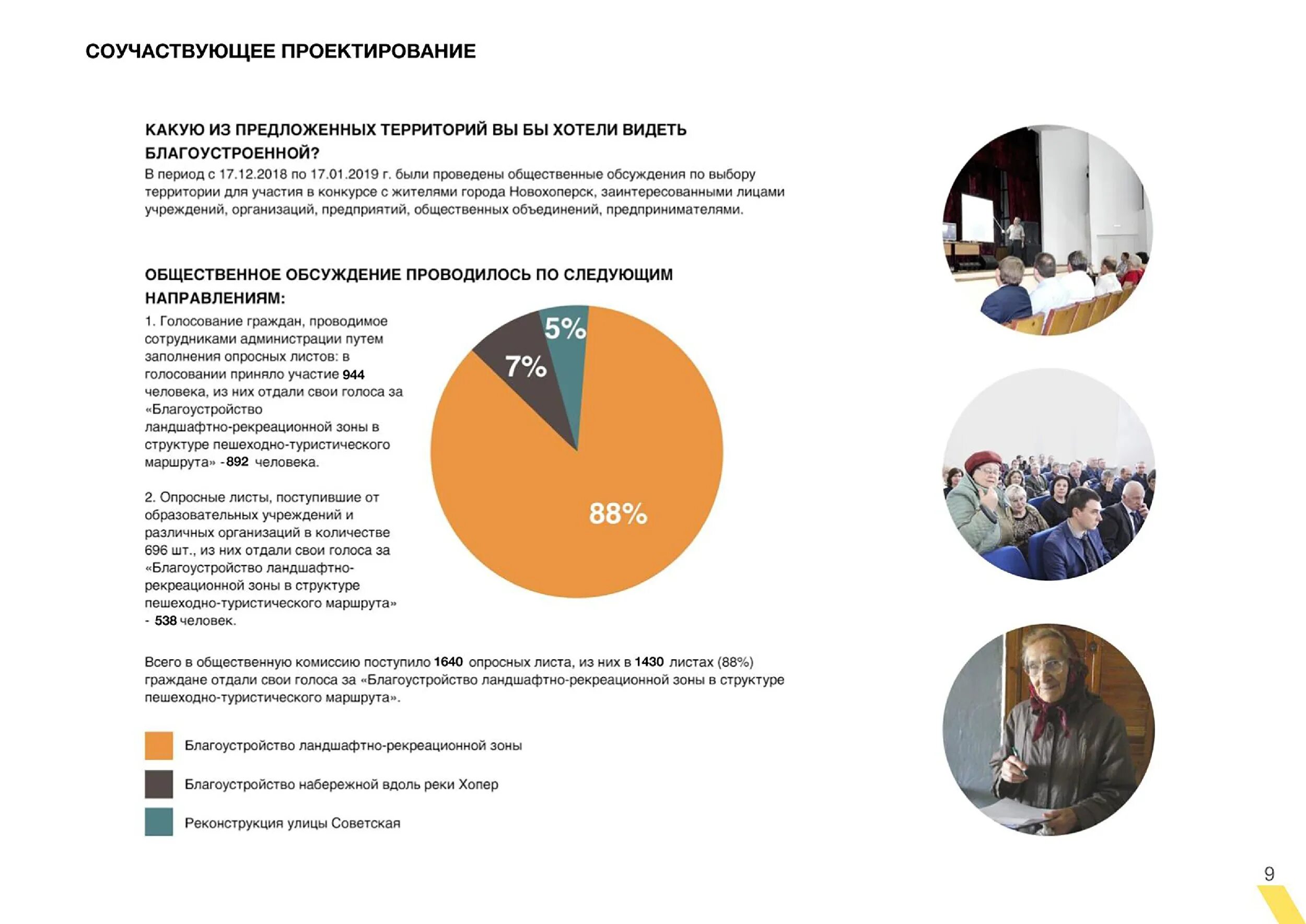 СОУЧАСТВУЮЩЕЕ ПРОЕКТИРОВАНИЕ

КАКУЮ ИЗ ПРЕДЛОЖЕННЫХ ТЕРРИТОРИЙ ВЫ БЫ ХОТЕЛИ ВИДЕТЬ БЛАГОУСТРОЕННОЙ?

В период с 17.12.2018 по 17.01.2019 г. были проведены общественные обсуждения по выбору территории для участия в конкурсе с жителями города Новохоперск, заинтересованными лицами учреждений, организаций, предприятий, общественных объединений, предпринимателями.

ОБЩЕСТВЕННОЕ ОБСУЖДЕНИЕ ПРОВОДИЛОСЬ ПО СЛЕДУЮЩИМ НАПРАВЛЕНИЯМ:

1. Голосование граждан, проводимое сотрудниками администрации путем заполнения опросных листов: в голосовании приняло участие 944 человека, из них отдали свои голоса за «Благоустройство ландшафтно-рекреационной зоны в структуре пешеходно-туристического маршрута» -892 человека.

2. Опросные листы, поступившие от образовательных учреждений и различных организаций в количестве 696 шт., из них отдали свои голоса за «Благоустройство ландшафтно-рекреационной зоны в структуре пешеходно-туристического маршрута» - 538 человек.

5%

7%

88%

Всего в общественную комиссию поступило 1640 опросных листа, из них в 1430 листах (88%) граждане отдали свои голоса за «Благоустройство ландшафтно-рекреационной зоны в структуре пешеходно-туристического маршрута».

Благоустройство ландшафтно-рекреационной зоны

Благоустройство набережной вдоль реки Хопер

Реконструкция улицы Советская

9